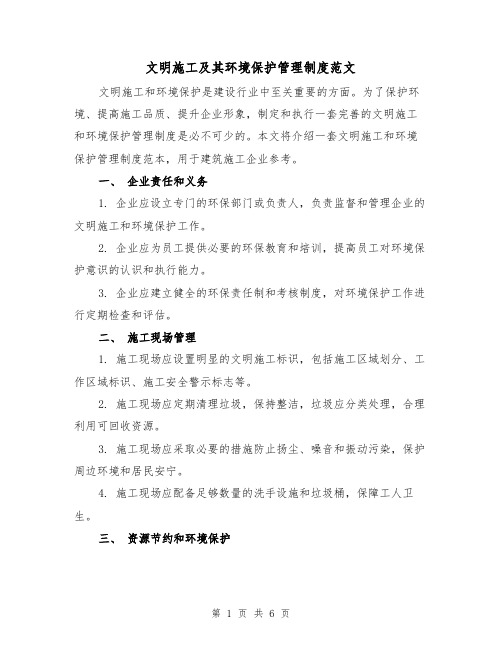 文明施工及其环境保护管理制度范文

文明施工和环境保护是建设行业中至关重要的方面。为了保护环境、提高施工品质、提升企业形象，制定和执行一套完善的文明施工和环境保护管理制度是必不可少的。本文将介绍一套文明施工和环境保护管理制度范本，用于建筑施工企业参考。

一、 企业责任和义务

1. 企业应设立专门的环保部门或负责人，负责监督和管理企业的文明施工和环境保护工作。

2. 企业应为员工提供必要的环保教育和培训，提高员工对环境保护意识的认识和执行能力。

3. 企业应建立健全的环保责任制和考核制度，对环境保护工作进行定期检查和评估。

二、 施工现场管理

1. 施工现场应设置明显的文明施工标识，包括施工区域划分、工作区域标识、施工安全警示标志等。

2. 施工现场应定期清理垃圾，保持整洁，垃圾应分类处理，合理利用可回收资源。

3. 施工现场应采取必要的措施防止扬尘、噪音和振动污染，保护周边环境和居民安宁。

4. 施工现场应配备足够数量的洗手设施和垃圾桶，保障工人卫生。

三、 资源节约和环境保护

第 1 页 共 6 页